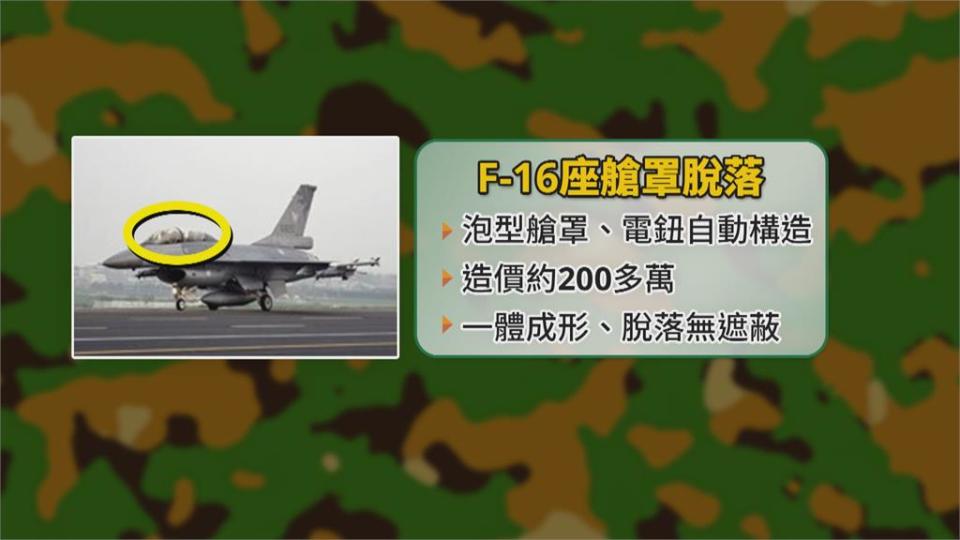 F-16座艙罩脫落

泡型艙罩、電鈕自動構造

造價約200多萬

一體成形、脫落無遮蔽